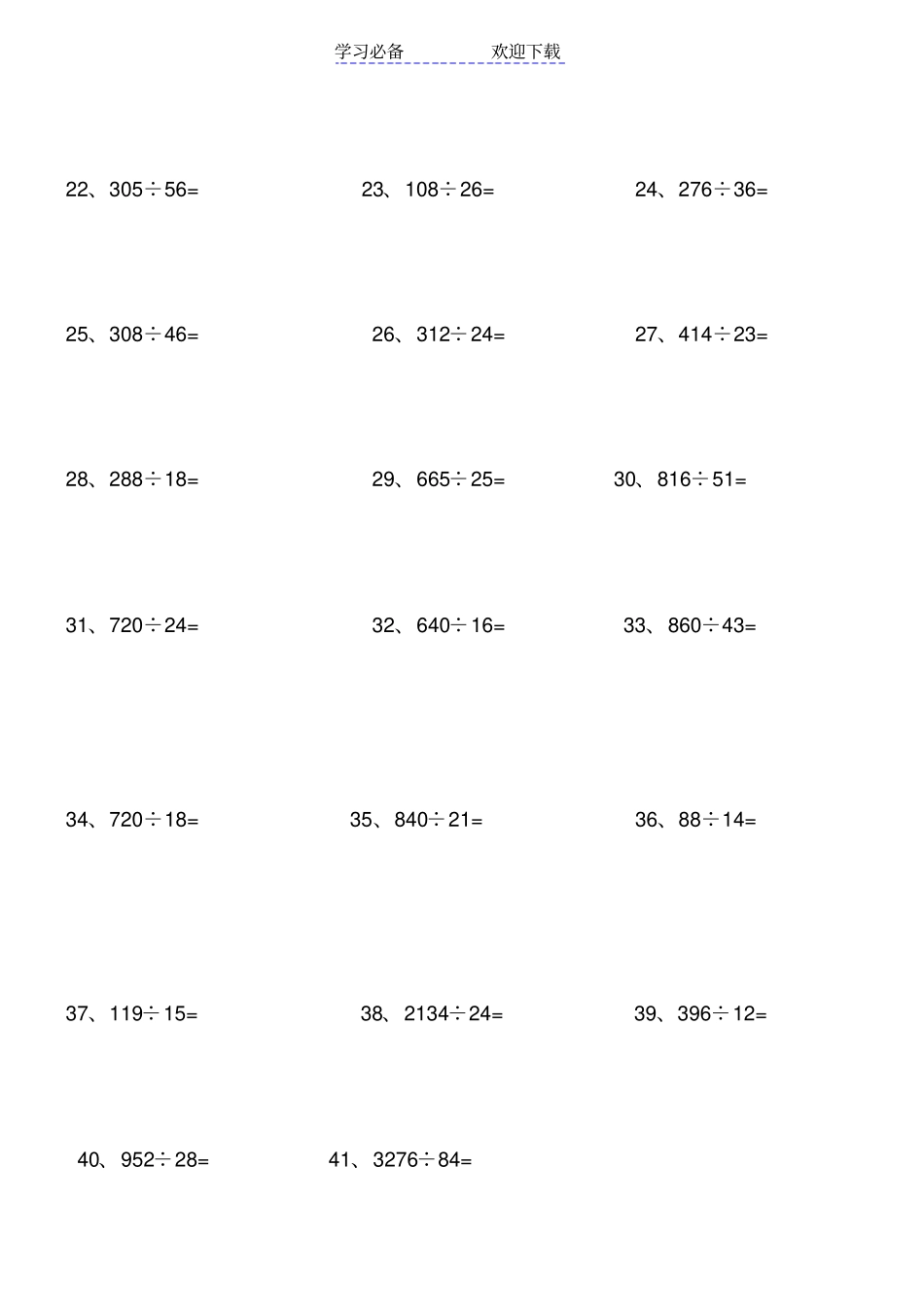 学习必备 欢迎下载

22、$305 \div 56=$ 23、$108 \div 26=$ 24、$276 \div 36=$

25、$308 \div 46=$ 26、$312 \div 24=$ 27、$414 \div 23=$

28、$288 \div 18=$ 29、$665 \div 25=$ 30、$816 \div 51=$

31、$720 \div 24=$ 32、$640 \div 16=$ 33、$860 \div 43=$

34、$720 \div 18=$ 35、$840 \div 21=$ 36、$88 \div 14=$

37、$119 \div 15=$ 38、$2134 \div 24=$ 39、$396 \div 12=$

40、$952 \div 28=$ 41、$3276 \div 84=$